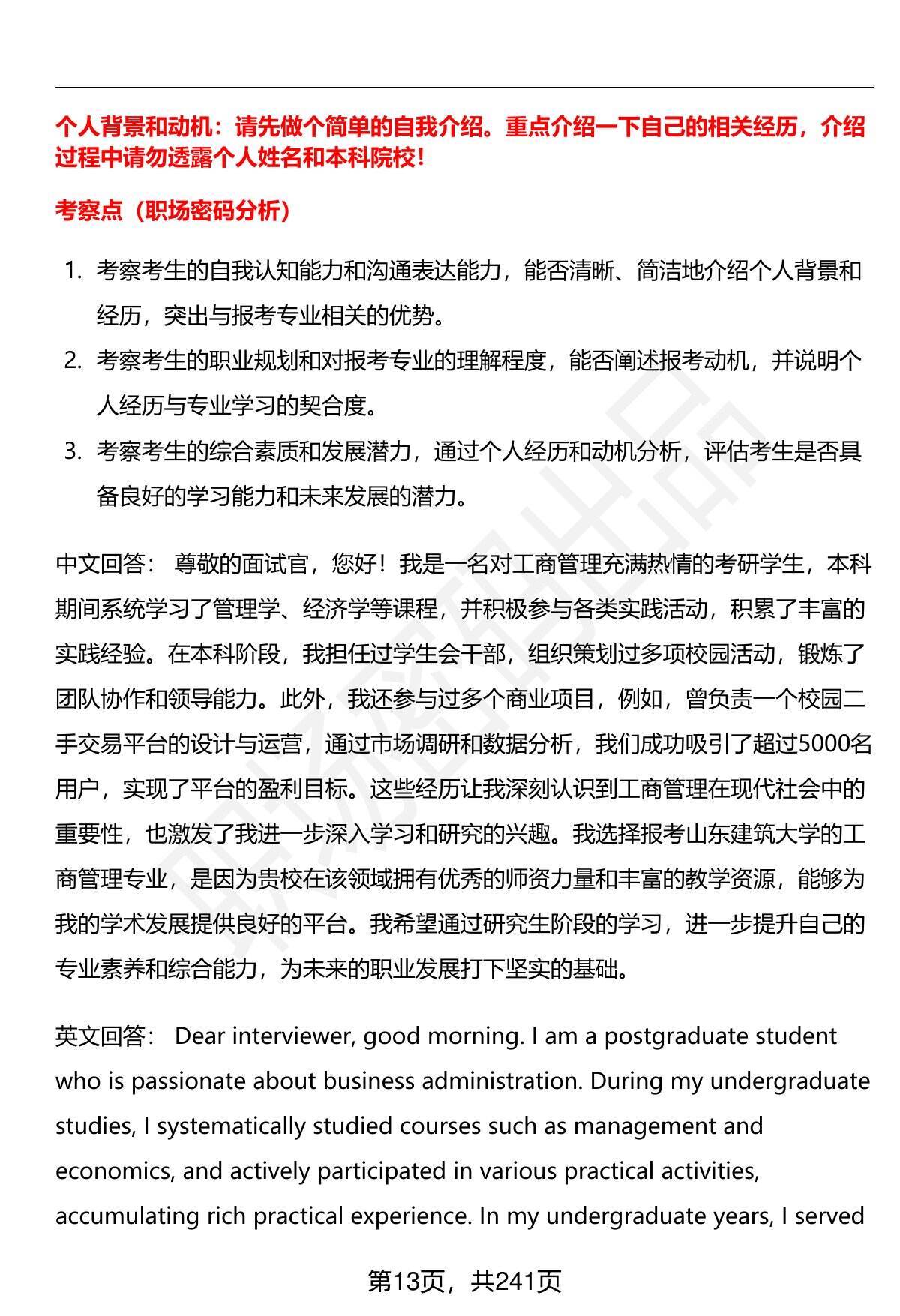 个人背景和动机：请先做个简单的自我介绍。重点介绍一下自己的相关经历，介绍过程中请勿透露个人姓名和本科院校！

考察点（职场密码分析）

1. 考察考生的自我认知能力和沟通表达能力，能否清晰、简洁地介绍个人背景和经历，突出与报考专业相关的优势。
2. 考察考生的职业规划和对报考专业的理解程度，能否阐述报考动机，并说明个人经历与专业学习的契合度。
3. 考察考生的综合素质和发展潜力，通过个人经历和动机分析，评估考生是否具备良好的学习能力和未来发展的潜力。

中文回答： 尊敬的面试官，您好！我是一名对工商管理充满热情的考研学生，本科期间系统学习了管理学、经济学等课程，并积极参与各类实践活动，积累了丰富的实践经验。在本科阶段，我担任过学生会干部，组织策划过多项校园活动，锻炼了团队协作和领导能力。此外，我还参与过多个商业项目，例如，曾负责一个校园二手交易平台的设计与运营，通过市场调研和数据分析，我们成功吸引了超过5000名用户，实现了平台的盈利目标。这些经历让我深刻认识到工商管理在现代社会中的重要性，也激发了我进一步深入学习和研究的兴趣。我选择报考山东建筑大学的工商管理专业，是因为贵校在该领域拥有优秀的师资力量和丰富的教学资源，能够为我的学术发展提供良好的平台。我希望通过研究生阶段的学习，进一步提升自己的专业素养和综合能力，为未来的职业发展打下坚实的基础。

英文回答： Dear interviewer, good morning. I am a postgraduate student who is passionate about business administration. During my undergraduate studies, I systematically studied courses such as management and economics, and actively participated in various practical activities, accumulating rich practical experience. In my undergraduate years, I served

第13页，共241页